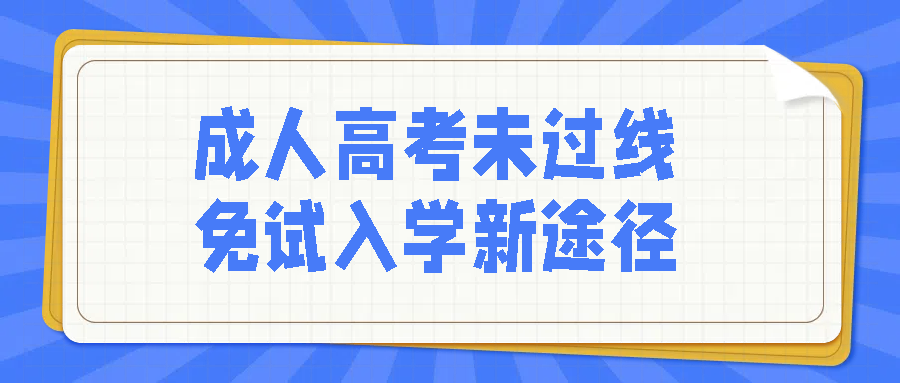 成人高考未过线
免试入学新途径